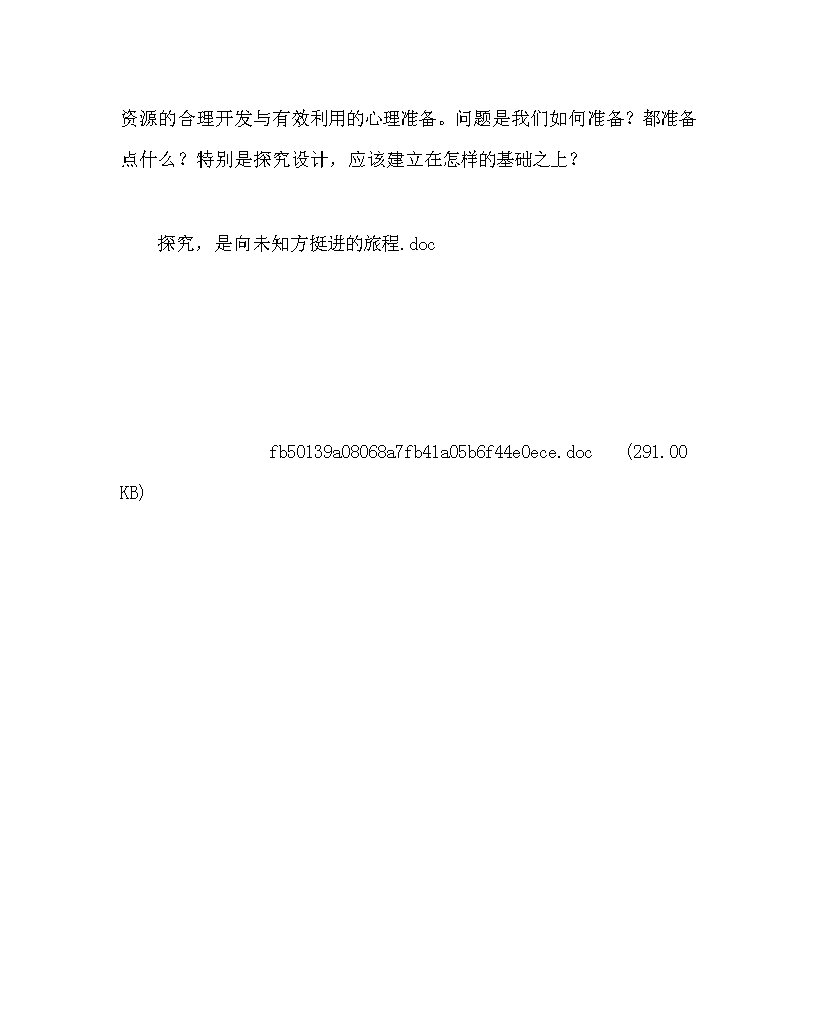 资源的合理开发与有效利用的心理准备。问题是我们如何准备？都准备点什么？特别是探究设计，应该建立在怎样的基础之上？

探究，是向未知方挺进的旅程.doc

fb50139a08068a7fb41a05b6f44e0ece.doc (291.00 KB)